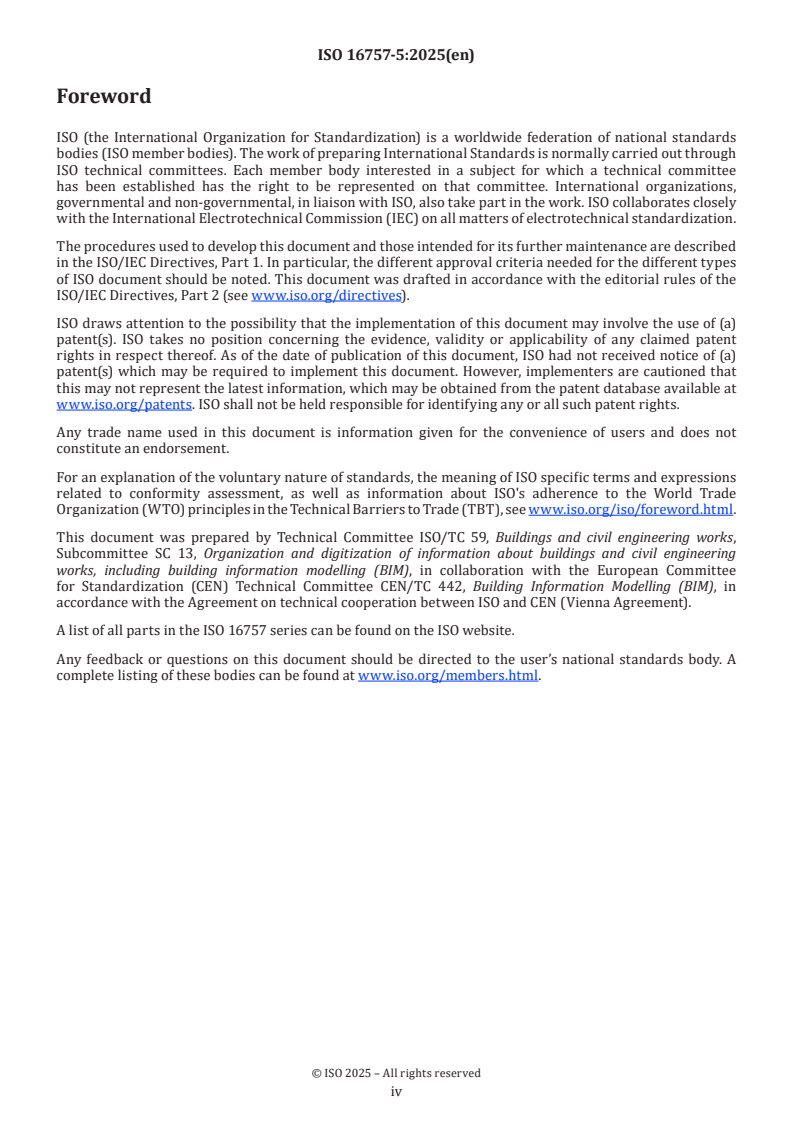 ISO 16757-5:2025(en)

Foreword

ISO (the International Organization for Standardization) is a worldwide federation of national standards bodies (ISO member bodies). The work of preparing International Standards is normally carried out through ISO technical committees. Each member body interested in a subject for which a technical committee has been established has the right to be represented on that committee. International organizations, governmental and non-governmental, in liaison with ISO, also take part in the work. ISO collaborates closely with the International Electrotechnical Commission (IEC) on all matters of electrotechnical standardization.

The procedures used to develop this document and those intended for its further maintenance are described in the ISO/IEC Directives, Part 1. In particular, the different approval criteria needed for the different types of ISO document should be noted. This document was drafted in accordance with the editorial rules of the ISO/IEC Directives, Part 2 (see www.iso.org/directives).

ISO draws attention to the possibility that the implementation of this document may involve the use of (a) patent(s). ISO takes no position concerning the evidence, validity or applicability of any claimed patent rights in respect thereof. As of the date of publication of this document, ISO had not received notice of (a) patent(s) which may be required to implement this document. However, implementers are cautioned that this may not represent the latest information, which may be obtained from the patent database available at www.iso.org/patents. ISO shall not be held responsible for identifying any or all such patent rights.

Any trade name used in this document is information given for the convenience of users and does not constitute an endorsement.

For an explanation of the voluntary nature of standards, the meaning of ISO specific terms and expressions related to conformity assessment, as well as information about ISO's adherence to the World Trade Organization (WTO) principles in the Technical Barriers to Trade (TBT), see www.iso.org/iso/foreword.html.

This document was prepared by Technical Committee ISO/TC 59, Buildings and civil engineering works, Subcommittee SC 13, Organization and digitization of information about buildings and civil engineering works, including building information modelling (BIM), in collaboration with the European Committee for Standardization (CEN) Technical Committee CEN/TC 442, Building Information Modelling (BIM), in accordance with the Agreement on technical cooperation between ISO and CEN (Vienna Agreement).

A list of all parts in the ISO 16757 series can be found on the ISO website.

Any feedback or questions on this document should be directed to the user's national standards body. A complete listing of these bodies can be found at www.iso.org/members.html.

© ISO 2025 – All rights reserved
iv